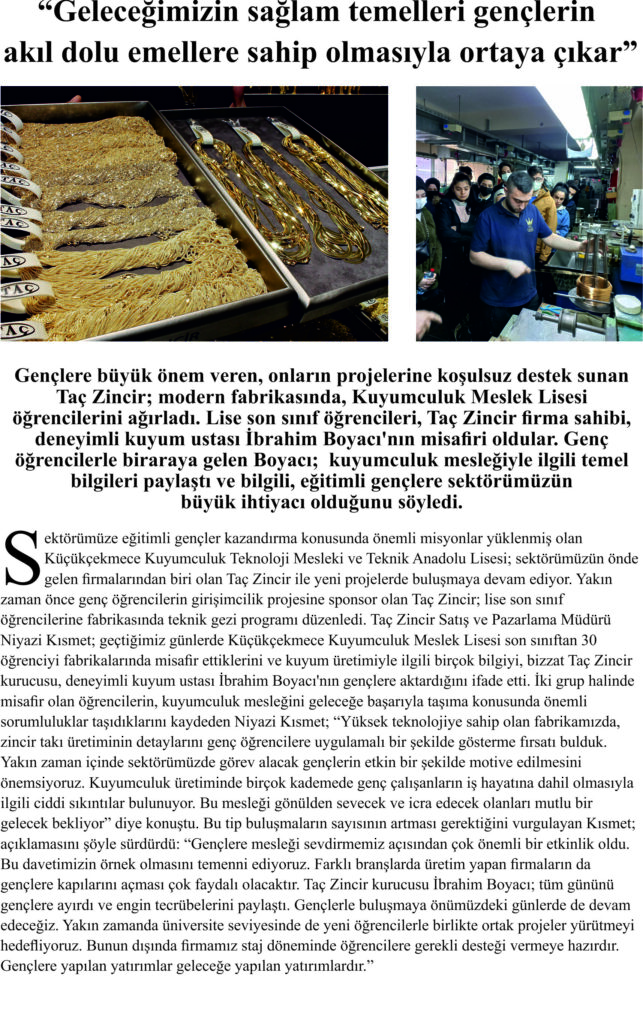 "Geleceğimizin sağlam temelleri gençlerin akıl dolu emellere sahip olmasıyla ortaya çıkar"

Gençlere büyük önem veren, onların projelerine koşulsuz destek sunan Taç Zincir; modern fabrikasında, Kuyumculuk Meslek Lisesi öğrencilerini ağırladı. Lise son sınıf öğrencileri, Taç Zincir firma sahibi, deneyimli kuyum ustası İbrahim Boyacı'nın misafiri oldular. Genç öğrencilerle biraraya gelen Boyacı; kuyumculuk mesleğiyle ilgili temel bilgileri paylaştı ve bilgili, eğitimli gençlere sektörümüzün büyük ihtiyacı olduğunu söyledi.

Sektörümüze eğitimli gençler kazandırma konusunda önemli misyonlar yüklenmiş olan Küçükçekmece Kuyumculuk Teknoloji Mesleki ve Teknik Anadolu Lisesi; sektörümüzün önde gelen firmalarından biri olan Taç Zincir ile yeni projelerde buluşmaya devam ediyor. Yakın zaman önce genç öğrencilerin girişimcilik projesine sponsor olan Taç Zincir; lise son sınıf öğrencilerine fabrikasında teknik gezi programı düzenledi. Taç Zincir Satış ve Pazarlama Müdürü Niyazi Kısmet; geçtiğimiz günlerde Küçükçekmece Kuyumculuk Meslek Lisesi son sınıftan 30 öğrenciyi fabrikalarında misafir ettiklerini ve kuyum üretimiyle ilgili birçok bilgiyi, bizzat Taç Zincir kurucusu, deneyimli kuyum ustası İbrahim Boyacı'nın gençlere aktardığını ifade etti. İki grup halinde misafir olan öğrencilerin, kuyumculuk mesleğini geleceğe başarıyla taşıma konusunda önemli sorumluluklar taşıdıklarını kaydeden Niyazi Kısmet; "Yüksek teknolojiye sahip olan fabrikamızda, zincir takı üretiminin detaylarını genç öğrencilere uygulamalı bir şekilde gösterme fırsatı bulduk. Yakın zaman içinde sektörümüzde görev alacak gençlerin etkin bir şekilde motive edilmesini önemsiyoruz. Kuyumculuk üretiminde birçok kademede genç çalışanların iş hayatına dahil olmasıyla ilgili ciddi sıkıntılar bulunuyor. Bu mesleği gönülden sevecek ve icra edecek olanları mutlu bir gelecek bekliyor" diye konuştu. Bu tip buluşmaların sayısının artması gerektiğini vurgulayan Kısmet; açıklamasını şöyle sürdürdü: "Gençlere mesleği sevdirmemiz açısından çok önemli bir etkinlik oldu. Bu davetimizin örnek olmasını temenni ediyoruz. Farklı branşlarda üretim yapan firmaların da gençlere kapılarını açması çok faydalı olacaktır. Taç Zincir kurucusu İbrahim Boyacı; tüm gününü gençlere ayırdı ve engin tecrübelerini paylaştı. Gençlerle buluşmaya önümüzdeki günlerde de devam edeceğiz. Yakın zamanda üniversite seviyesinde de yeni öğrencilerle birlikte ortak projeler yürütmeyi hedefliyoruz. Bunun dışında firmamız staj döneminde öğrencilere gerekli desteği vermeye hazırdır. Gençlere yapılan yatırımlar geleceğe yapılan yatırımlardır."